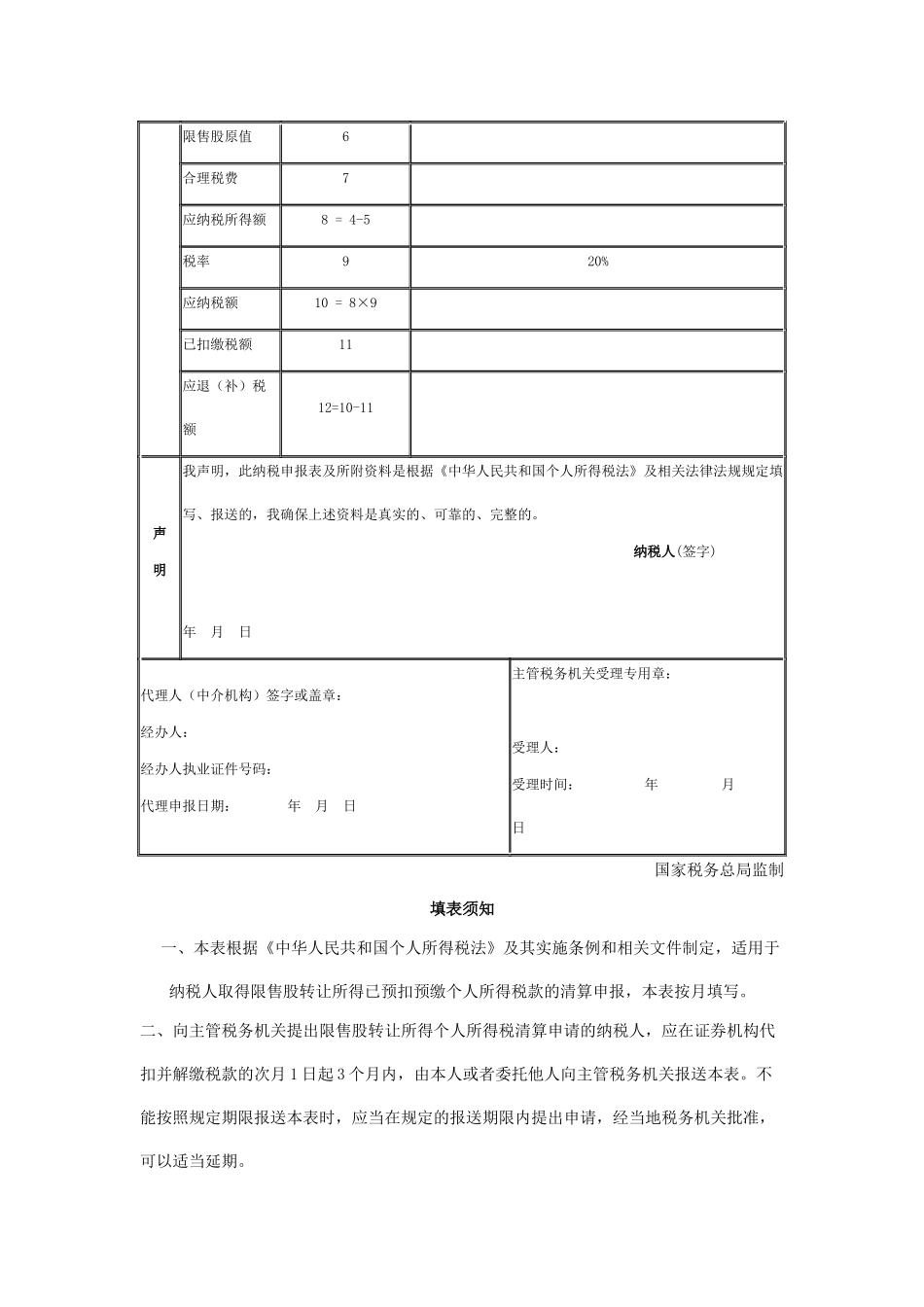 |  | 限售股原值 | 6 |  |
|---|---|---|---|
|  | 合理税费 | 7 |  |
|  | 应纳税所得额 | 8 = 4-5 |  |
|  | 税率 | 9 | 20% |
|  | 应纳税额 | 10 = 8×9 |  |
|  | 已扣缴税额 | 11 |  |
|  | 应退（补）税额 | 12=10-11 |  |

声明

我声明，此纳税申报表及所附资料是根据《中华人民共和国个人所得税法》及相关法律法规规定填写、报送的，我确保上述资料是真实的、可靠的、完整的。

纳税人(签字)

年 月 日

代理人（中介机构）签字或盖章：
经办人：
经办人执业证件号码：
代理申报日期： 年 月 日

主管税务机关受理专用章：
受理人：
受理时间： 年 月 日

国家税务总局监制

填表须知

一、本表根据《中华人民共和国个人所得税法》及其实施条例和相关文件制定，适用于纳税人取得限售股转让所得已预扣预缴个人所得税款的清算申报，本表按月填写。

二、向主管税务机关提出限售股转让所得个人所得税清算申请的纳税人，应在证券机构代扣并解缴税款的次月1日起3个月内，由本人或者委托他人向主管税务机关报送本表。不能按照规定期限报送本表时，应当在规定的报送期限内提出申请，经当地税务机关批准，可以适当延期。